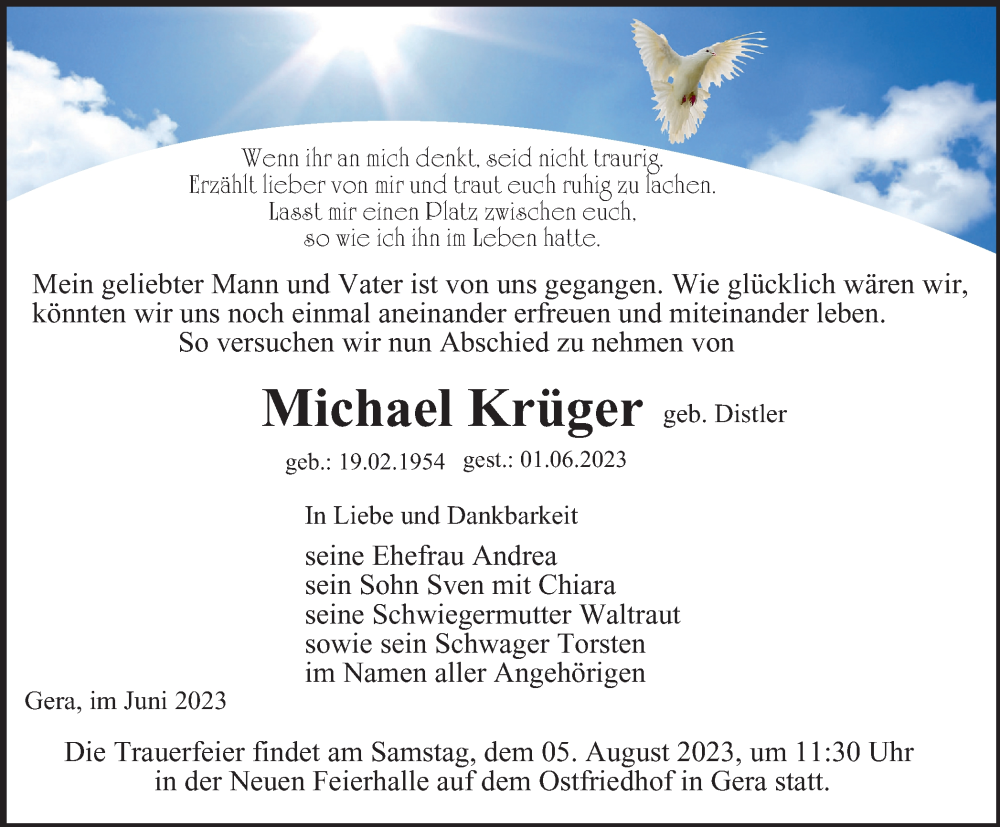 Wenn ihr an mich denkt, seid nicht traurig.
Erzählt lieber von mir und traut euch ruhig zu lachen.
Lasst mir einen Platz zwischen euch,
so wie ich ihn im Leben hatte.

Mein geliebter Mann und Vater ist von uns gegangen. Wie glücklich wären wir, könnten wir uns noch einmal aneinander erfreuen und miteinander leben.
So versuchen wir nun Abschied zu nehmen von

Michael Krüger geb. Distler

geb.: 19.02.1954 gest.: 01.06.2023

In Liebe und Dankbarkeit

seine Ehefrau Andrea
sein Sohn Sven mit Chiara
seine Schwiegermutter Waltraut
sowie sein Schwager Torsten
im Namen aller Angehörigen

Gera, im Juni 2023

Die Trauerfeier findet am Samstag, dem 05. August 2023, um 11:30 Uhr in der Neuen Feierhalle auf dem Ostfriedhof in Gera statt.